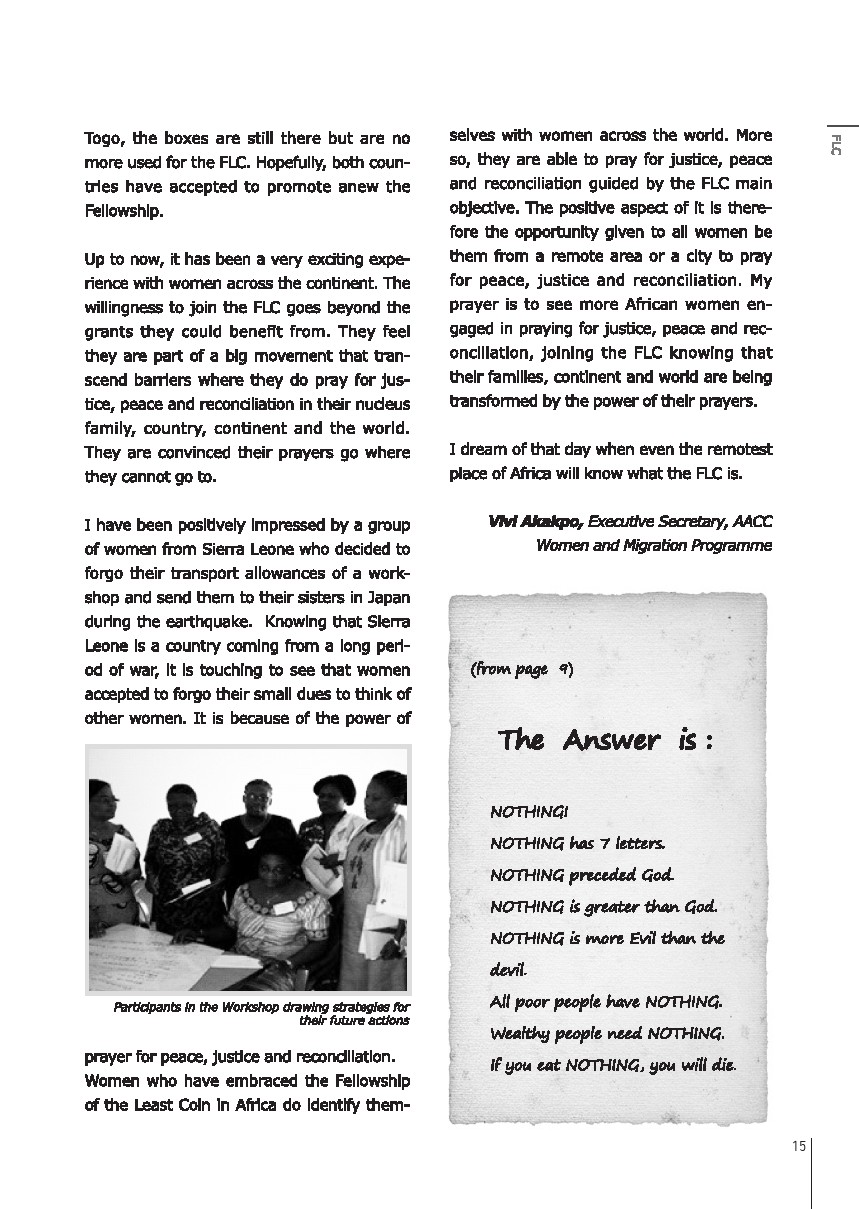 FLC

Togo, the boxes are still there but are no more used for the FLC. Hopefully, both countries have accepted to promote anew the Fellowship.

Up to now, it has been a very exciting experience with women across the continent. The willingness to join the FLC goes beyond the grants they could benefit from. They feel they are part of a big movement that transcend barriers where they do pray for justice, peace and reconciliation in their nucleus family, country, continent and the world. They are convinced their prayers go where they cannot go to.

I have been positively impressed by a group of women from Sierra Leone who decided to forgo their transport allowances of a workshop and send them to their sisters in Japan during the earthquake. Knowing that Sierra Leone is a country coming from a long period of war, it is touching to see that women accepted to forgo their small dues to think of other women. It is because of the power of

Participants in the Workshop drawing strategies for their future actions

prayer for peace, justice and reconciliation. Women who have embraced the Fellowship of the Least Coin in Africa do identify themselves with women across the world. More so, they are able to pray for justice, peace and reconciliation guided by the FLC main objective. The positive aspect of it is therefore the opportunity given to all women be them from a remote area or a city to pray for peace, justice and reconciliation. My prayer is to see more African women engaged in praying for justice, peace and reconciliation, joining the FLC knowing that their families, continent and world are being transformed by the power of their prayers.

I dream of that day when even the remotest place of Africa will know what the FLC is.

Vivi Akakpo, Executive Secretary, AACC Women and Migration Programme

(from page 9)

The Answer is :

NOTHING!
NOTHING has 7 letters.
NOTHING preceded God.
NOTHING is greater than God.
NOTHING is more Evil than the devil.
All poor people have NOTHING.
Wealthy people need NOTHING.
If you eat NOTHING, you will die.

15